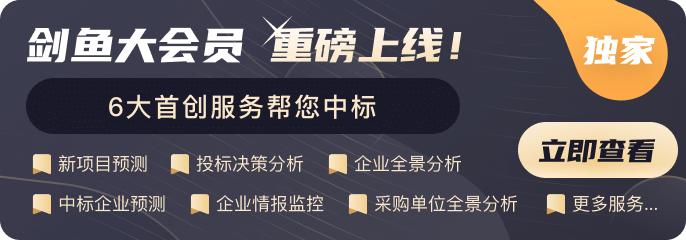 剑鱼大会员 重磅上线！

独家

6大首创服务帮您中标

立即查看

新项目预测 投标决策分析 企业全景分析

中标企业预测 企业情报监控 采购单位全景分析 更多服务...